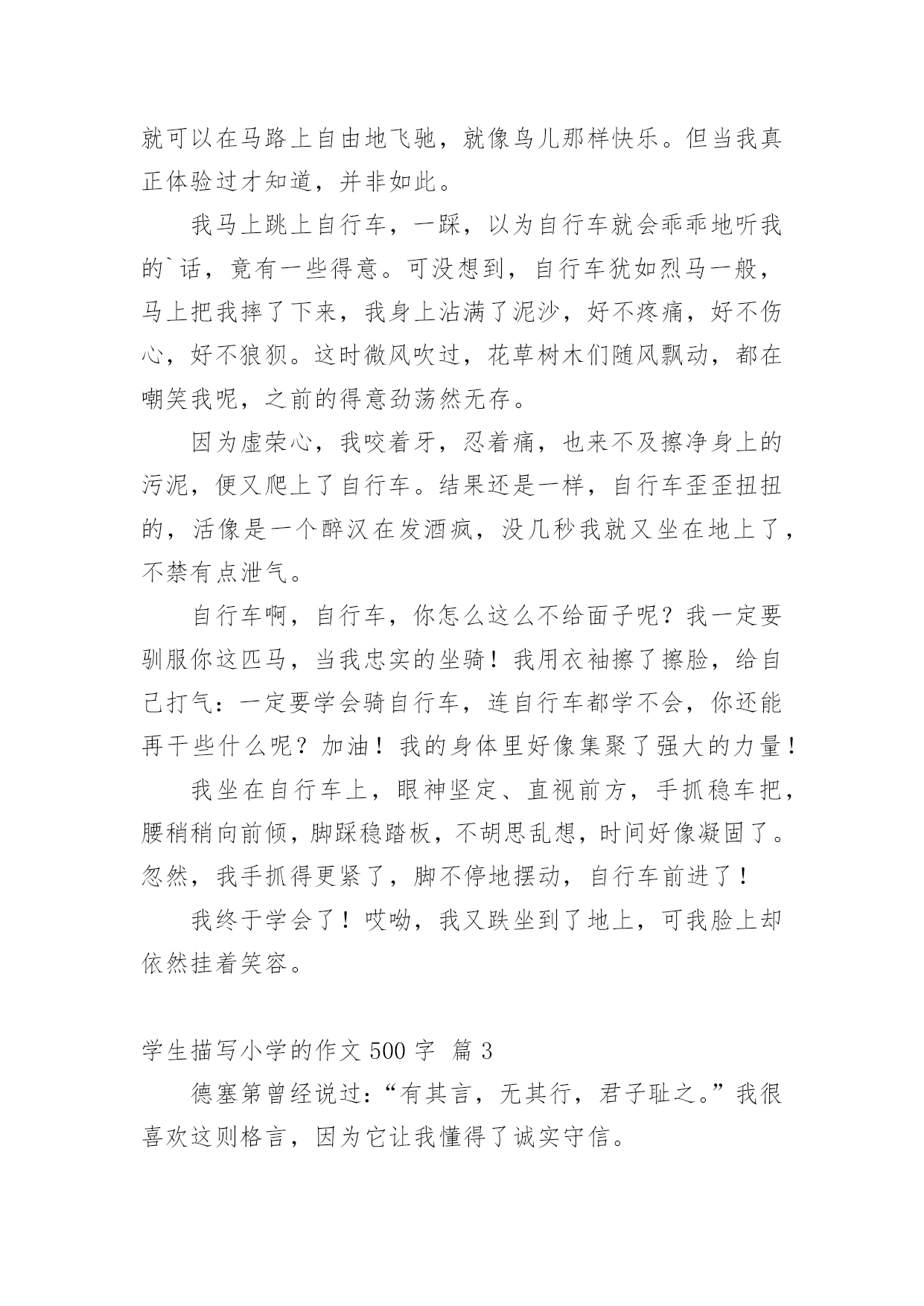 就可以在马路上自由地飞驰，就像鸟儿那样快乐。但当我真正体验过才知道，并非如此。

我马上跳上自行车，一踩，以为自行车就会乖乖地听我的`话，竟有一些得意。可没想到，自行车犹如烈马一般，马上把我摔了下来，我身上沾满了泥沙，好不疼痛，好不伤心，好不狼狈。这时微风吹过，花草树木们随风飘动，都在嘲笑我呢，之前的得意劲荡然无存。

因为虚荣心，我咬着牙，忍着痛，也来不及擦净身上的污泥，便又爬上了自行车。结果还是一样，自行车歪歪扭扭的，活像是一个醉汉在发酒疯，没几秒我就又坐在地上了，不禁有点泄气。

自行车啊，自行车，你怎么这么不给面子呢？我一定要驯服你这匹马，当我忠实的坐骑！我用衣袖擦了擦脸，给自己打气：一定要学会骑自行车，连自行车都学不会，你还能再干些什么呢？加油！我的身体里好像集聚了强大的力量！

我坐在自行车上，眼神坚定、直视前方，手抓稳车把，腰稍稍向前倾，脚踩稳踏板，不胡思乱想，时间好像凝固了。忽然，我手抓得更紧了，脚不停地摆动，自行车前进了！

我终于学会了！哎呦，我又跌坐到了地上，可我脸上却依然挂着笑容。

学生描写小学的作文 500 字 篇 3

德塞第曾经说过：“有其言，无其行，君子耻之。”我很喜欢这则格言，因为它让我懂得了诚实守信。